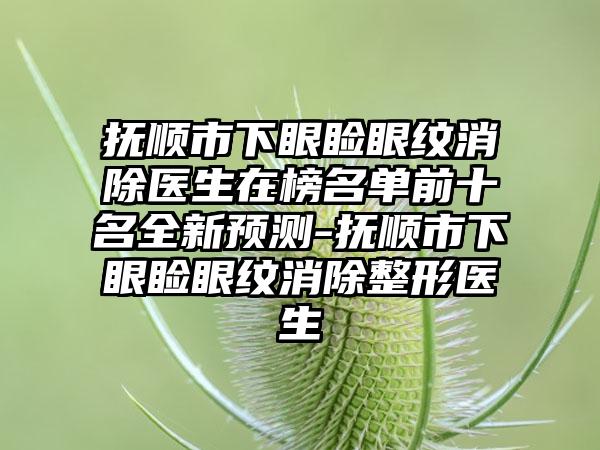 抚顺市下眼睑眼纹消除医生在榜名单前十名全新预测-抚顺市下眼睑眼纹消除整形医生